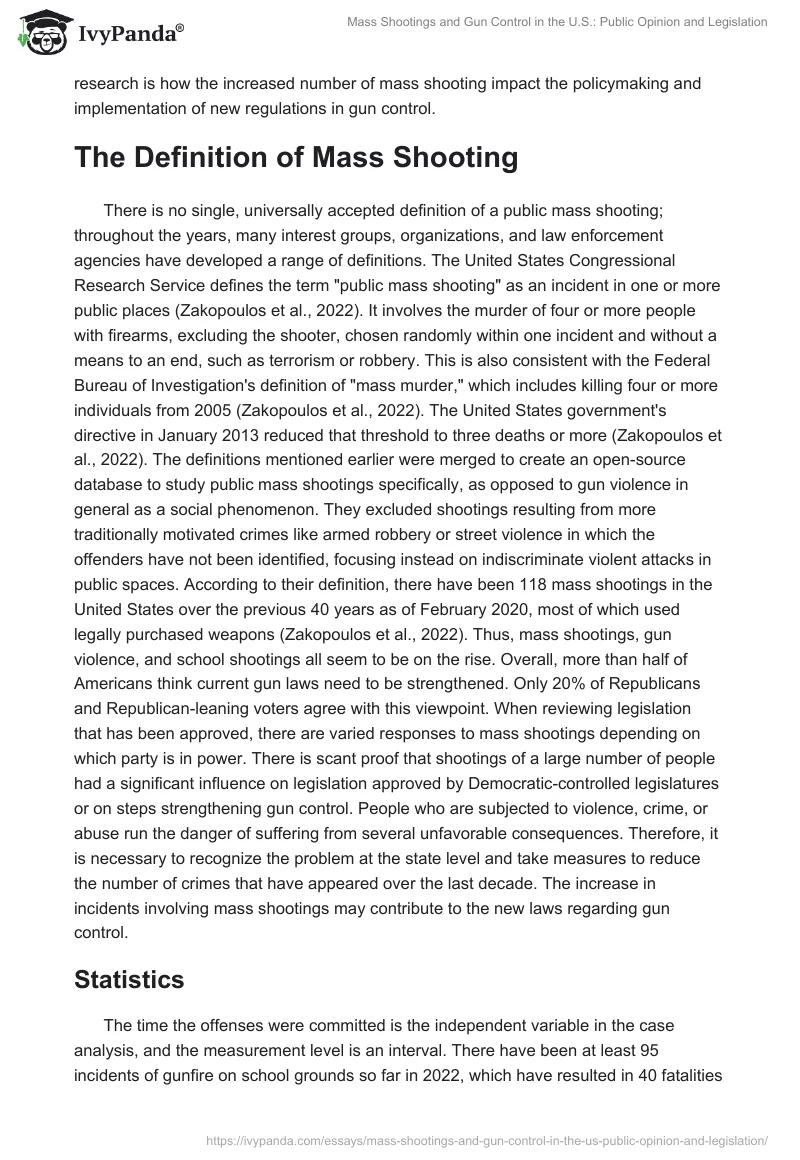 IvyPanda®

Mass Shootings and Gun Control in the U.S.: Public Opinion and Legislation

research is how the increased number of mass shooting impact the policymaking and implementation of new regulations in gun control.

The Definition of Mass Shooting

There is no single, universally accepted definition of a public mass shooting; throughout the years, many interest groups, organizations, and law enforcement agencies have developed a range of definitions. The United States Congressional Research Service defines the term "public mass shooting" as an incident in one or more public places (Zakopoulos et al., 2022). It involves the murder of four or more people with firearms, excluding the shooter, chosen randomly within one incident and without a means to an end, such as terrorism or robbery. This is also consistent with the Federal Bureau of Investigation's definition of "mass murder," which includes killing four or more individuals from 2005 (Zakopoulos et al., 2022). The United States government's directive in January 2013 reduced that threshold to three deaths or more (Zakopoulos et al., 2022). The definitions mentioned earlier were merged to create an open-source database to study public mass shootings specifically, as opposed to gun violence in general as a social phenomenon. They excluded shootings resulting from more traditionally motivated crimes like armed robbery or street violence in which the offenders have not been identified, focusing instead on indiscriminate violent attacks in public spaces. According to their definition, there have been 118 mass shootings in the United States over the previous 40 years as of February 2020, most of which used legally purchased weapons (Zakopoulos et al., 2022). Thus, mass shootings, gun violence, and school shootings all seem to be on the rise. Overall, more than half of Americans think current gun laws need to be strengthened. Only 20% of Republicans and Republican-leaning voters agree with this viewpoint. When reviewing legislation that has been approved, there are varied responses to mass shootings depending on which party is in power. There is scant proof that shootings of a large number of people had a significant influence on legislation approved by Democratic-controlled legislatures or on steps strengthening gun control. People who are subjected to violence, crime, or abuse run the danger of suffering from several unfavorable consequences. Therefore, it is necessary to recognize the problem at the state level and take measures to reduce the number of crimes that have appeared over the last decade. The increase in incidents involving mass shootings may contribute to the new laws regarding gun control.

Statistics

The time the offenses were committed is the independent variable in the case analysis, and the measurement level is an interval. There have been at least 95 incidents of gunfire on school grounds so far in 2022, which have resulted in 40 fatalities

https://ivypanda.com/essays/mass-shootings-and-gun-control-in-the-us-public-opinion-and-legislation/